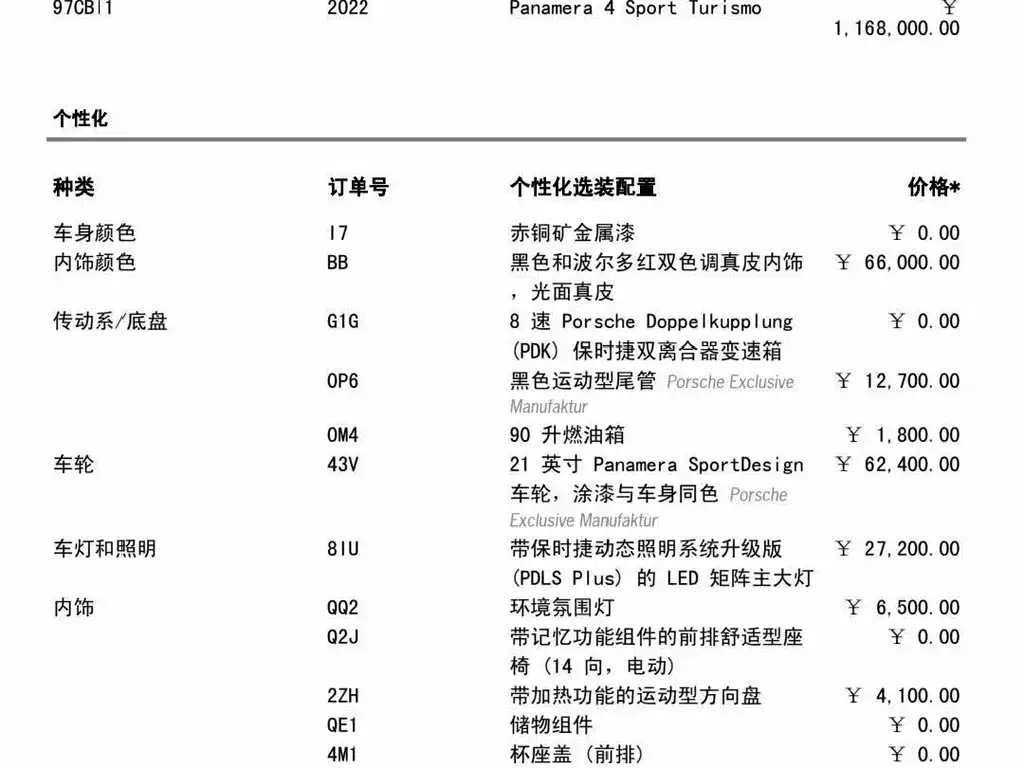 97CBI1 2022 Panamera 4 Sport Turismo ￥ 1,168,000.00

个性化

| 种类 | 订单号 | 个性化选装配置 | 价格* |
|---|---|---|---|
| 车身颜色 | I7 | 赤铜矿金属漆 | ￥ 0.00 |
| 内饰颜色 | BB | 黑色和波尔多红双色调真皮内饰，光面真皮 | ￥ 66,000.00 |
| 传动系/底盘 | G1G | 8 速 Porsche Doppelkupplung (PDK) 保时捷双离合器变速箱 | ￥ 0.00 |
| | 0P6 | 黑色运动型尾管 Porsche Exclusive Manufaktur | ￥ 12,700.00 |
| | 0M4 | 90 升燃油箱 | ￥ 1,800.00 |
| 车轮 | 43V | 21 英寸 Panamera SportDesign 车轮，涂漆与车身同色 Porsche Exclusive Manufaktur | ￥ 62,400.00 |
| 车灯和照明 | 8IU | 带保时捷动态照明系统升级版 (PDLS Plus) 的 LED 矩阵主大灯 | ￥ 27,200.00 |
| 内饰 | QQ2 | 环境氛围灯 | ￥ 6,500.00 |
| | Q2J | 带记忆功能组件的前排舒适型座椅 (14 向，电动) | ￥ 0.00 |
| | 2ZH | 带加热功能的运动型方向盘 | ￥ 4,100.00 |
| | QE1 | 储物组件 | ￥ 0.00 |
| | 4M1 | 杯座盖 (前排) | ￥ 0.00 |